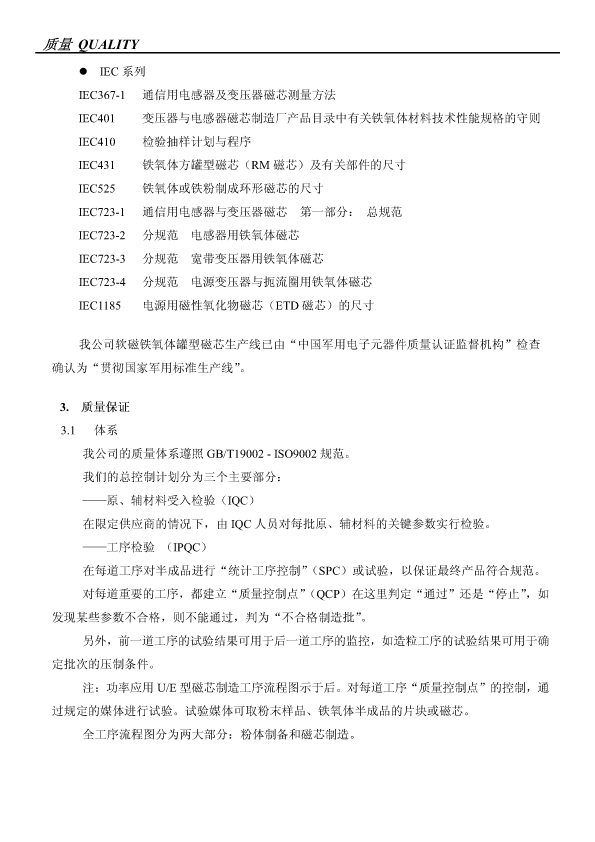 质量 QUALITY

● IEC 系列

IEC367-1 通信用电感器及变压器磁芯测量方法

IEC401 变压器与电感器磁芯制造厂产品目录中有关铁氧体材料技术性能规格的守则

IEC410 检验抽样计划与程序

IEC431 铁氧体方罐型磁芯（RM 磁芯）及有关部件的尺寸

IEC525 铁氧体或铁粉制成环形磁芯的尺寸

IEC723-1 通信用电感器与变压器磁芯 第一部分： 总规范

IEC723-2 分规范 电感器用铁氧体磁芯

IEC723-3 分规范 宽带变压器用铁氧体磁芯

IEC723-4 分规范 电源变压器与扼流圈用铁氧体磁芯

IEC1185 电源用磁性氧化物磁芯（ETD 磁芯）的尺寸

我公司软磁铁氧体罐型磁芯生产线已由“中国军用电子元器件质量认证监督机构”检查确认为“贯彻国家军用标准生产线”。

3. 质量保证

3.1 体系

我公司的质量体系遵照 GB/T19002 - ISO9002 规范。

我们的总控制计划分为三个主要部分：

——原、辅材料受入检验（IQC）

在限定供应商的情况下，由 IQC 人员对每批原、辅材料的关键参数实行检验。

——工序检验 （IPQC）

在每道工序对半成品进行“统计工序控制”（SPC）或试验，以保证最终产品符合规范。

对每道重要的工序，都建立“质量控制点”（QCP）在这里判定“通过”还是“停止”，如发现某些参数不合格，则不能通过，判为“不合格制造批”。

另外，前一道工序的试验结果可用于后一道工序的监控，如造粒工序的试验结果可用于确定批次的压制条件。

注：功率应用 U/E 型磁芯制造工序流程图示于后。对每道工序“质量控制点”的控制，通过规定的媒体进行试验。试验媒体可取粉末样品、铁氧体半成品的片块或磁芯。

全工序流程图分为两大部分：粉体制备和磁芯制造。